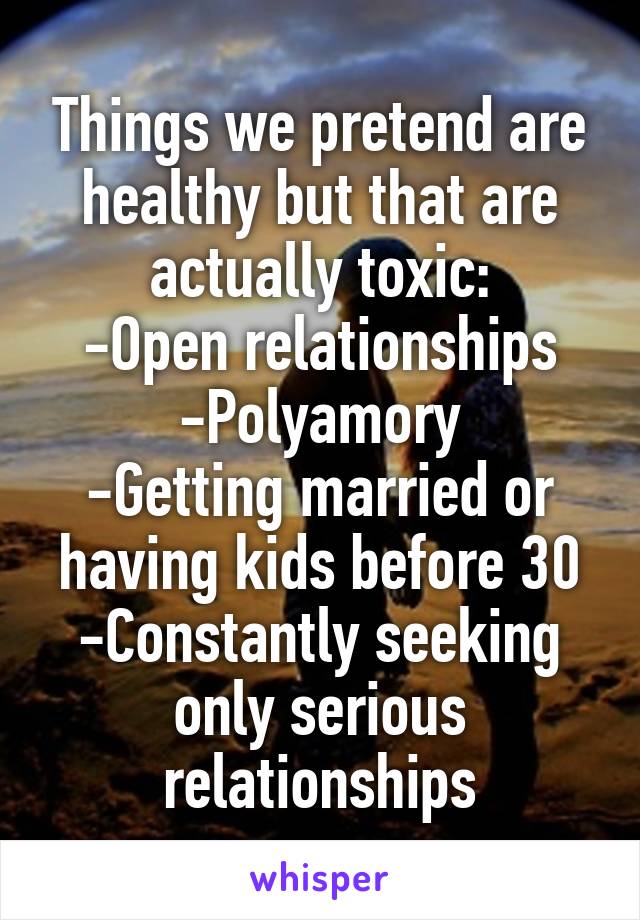 Things we pretend are healthy but that are actually toxic:
-Open relationships
-Polyamory
-Getting married or having kids before 30
-Constantly seeking only serious relationships

whisper